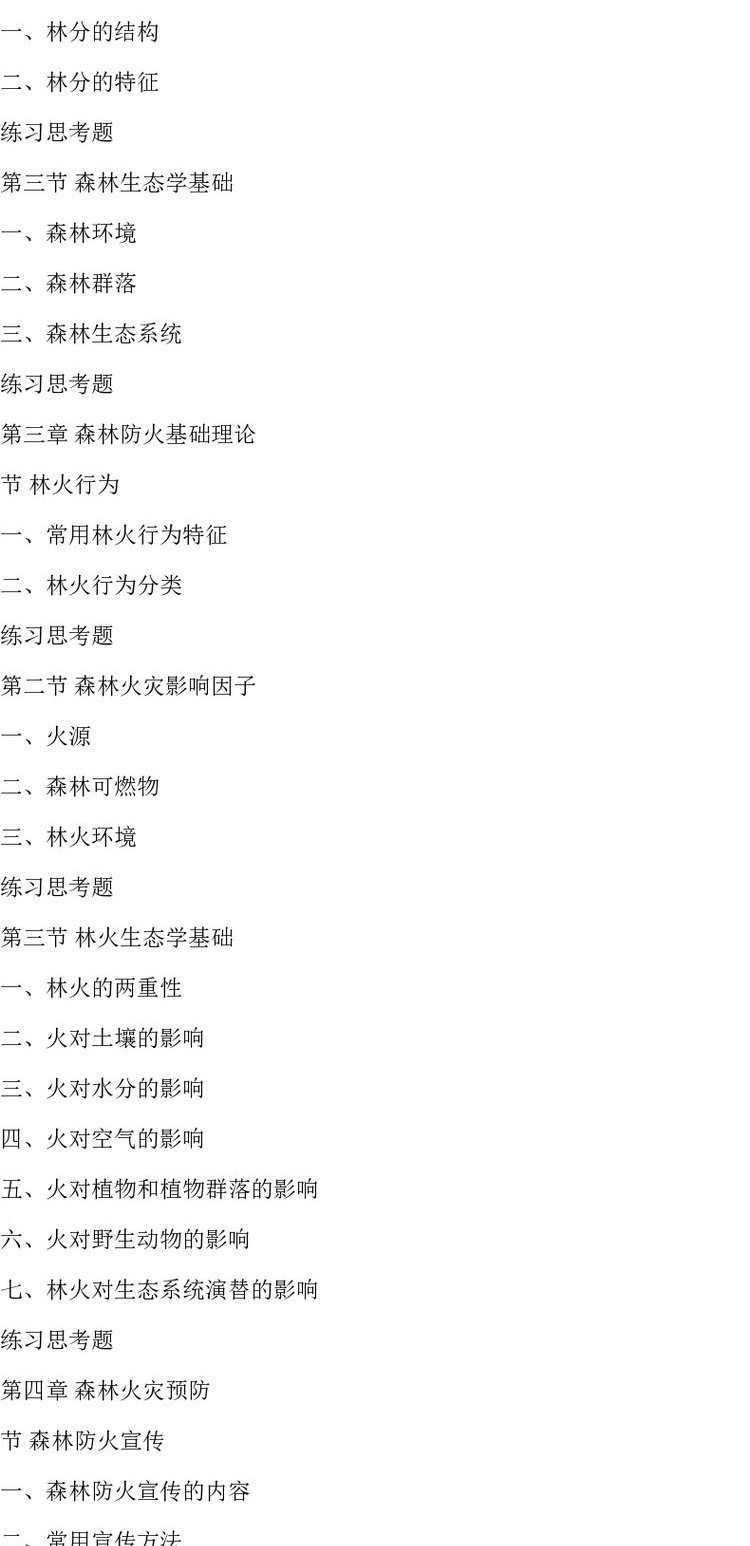 一、林分的结构

二、林分的特征

练习思考题

第三节 森林生态学基础

一、森林环境

二、森林群落

三、森林生态系统

练习思考题

第三章 森林防火基础理论

节 林火行为

一、常用林火行为特征

二、林火行为分类

练习思考题

第二节 森林火灾影响因子

一、火源

二、森林可燃物

三、林火环境

练习思考题

第三节 林火生态学基础

一、林火的两重性

二、火对土壤的影响

三、火对水分的影响

四、火对空气的影响

五、火对植物和植物群落的影响

六、火对野生动物的影响

七、林火对生态系统演替的影响

练习思考题

第四章 森林火灾预防

节 森林防火宣传

一、森林防火宣传的内容

二、常用宣传方法